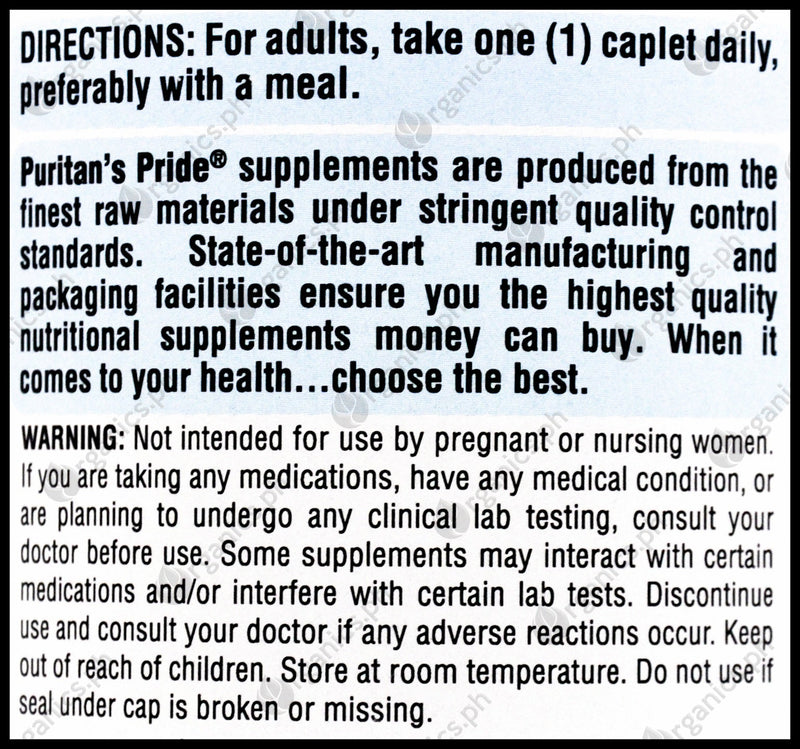 DIRECTIONS: For adults, take one (1) caplet daily, preferably with a meal.

Puritan's Pride® supplements are produced from the finest raw materials under stringent quality control standards. State-of-the-art manufacturing and packaging facilities ensure you the highest quality nutritional supplements money can buy. When it comes to your health...choose the best.

WARNING: Not intended for use by pregnant or nursing women. If you are taking any medications, have any medical condition, or are planning to undergo any clinical lab testing, consult your doctor before use. Some supplements may interact with certain medications and/or interfere with certain lab tests. Discontinue use and consult your doctor if any adverse reactions occur. Keep out of reach of children. Store at room temperature. Do not use if seal under cap is broken or missing.

organics.ph